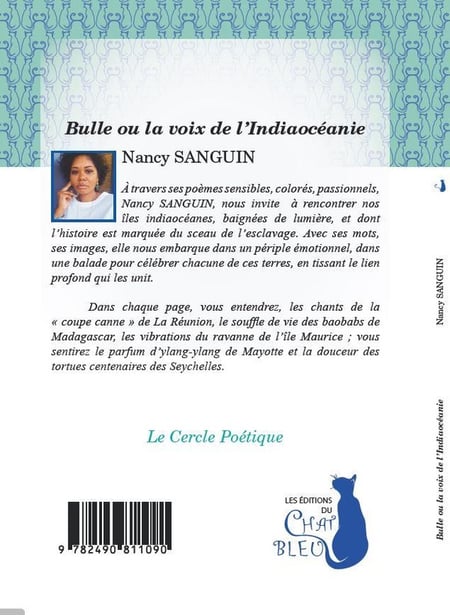 Bulle ou la voix de l'Indiaocéanie

Nancy SANGUIN

À travers ses poèmes sensibles, colorés, passionnels, Nancy SANGUIN, nous invite à rencontrer nos îles indiaocéanes, baignées de lumière, et dont l'histoire est marquée du sceau de l'esclavage. Avec ses mots, ses images, elle nous embarque dans un périple émotionnel, dans une balade pour célébrer chacune de ces terres, en tissant le lien profond qui les unit.

Dans chaque page, vous entendrez, les chants de la « coupe canne » de La Réunion, le souffle de vie des baobabs de Madagascar, les vibrations du ravanne de l'île Maurice ; vous sentirez le parfum d'ylang-ylang de Mayotte et la douceur des tortues centenaires des Seychelles.

Le Cercle Poétique

9 782490 811090

LES ÉDITIONS DU CHAT BLEU

Nancy SANGUIN

Bulle ou la voix de l'Indiaocéanie